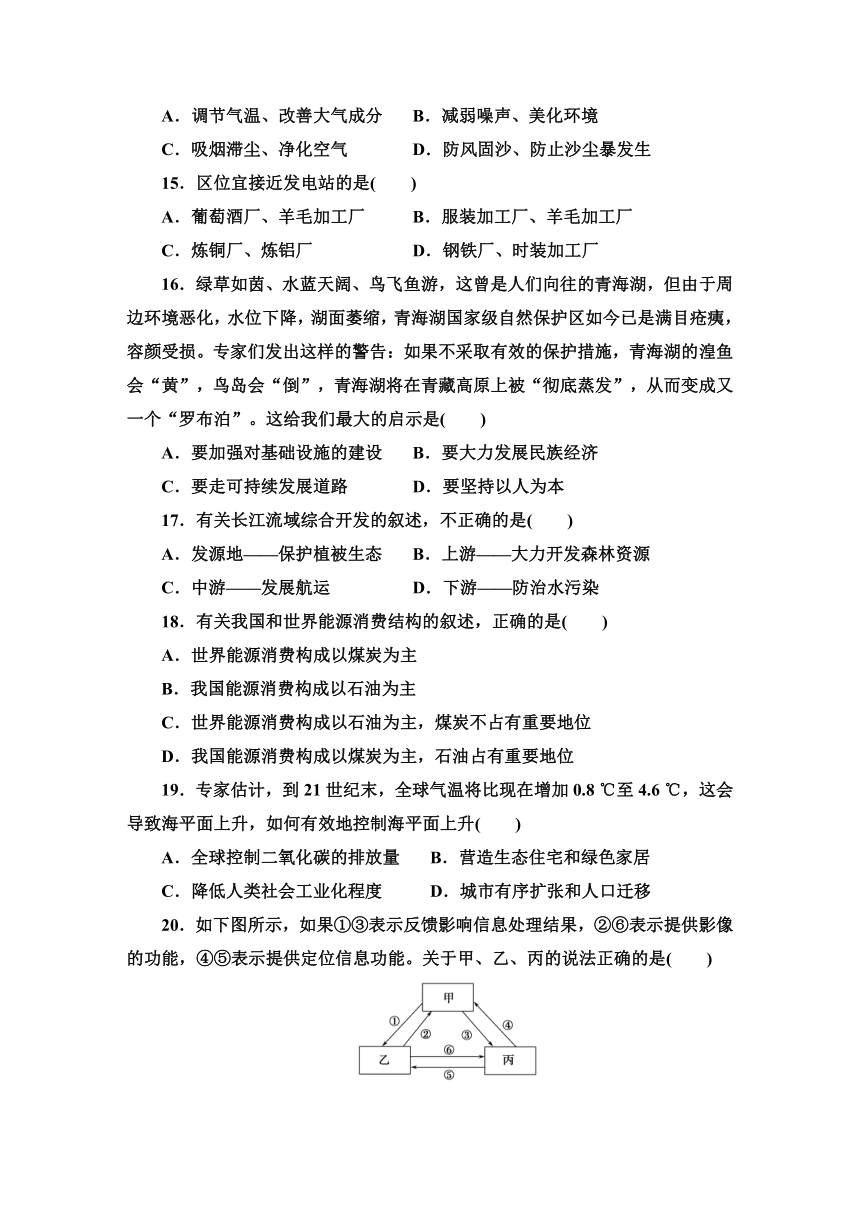 A．调节气温、改善大气成分　B．减弱噪声、美化环境

C．吸烟滞尘、净化空气　D．防风固沙、防止沙尘暴发生

15．区位宜接近发电站的是(　　)

A．葡萄酒厂、羊毛加工厂　B．服装加工厂、羊毛加工厂

C．炼铜厂、炼铝厂　D．钢铁厂、时装加工厂

16．绿草如茵、水蓝天阔、鸟飞鱼游，这曾是人们向往的青海湖，但由于周边环境恶化，水位下降，湖面萎缩，青海湖国家级自然保护区如今已是满目疮痍，容颜受损。专家们发出这样的警告：如果不采取有效的保护措施，青海湖的湟鱼会“黄”，鸟岛会“倒”，青海湖将在青藏高原上被“彻底蒸发”，从而变成又一个“罗布泊”。这给我们最大的启示是(　　)

A．要加强对基础设施的建设　B．要大力发展民族经济

C．要走可持续发展道路　D．要坚持以人为本

17．有关长江流域综合开发的叙述，不正确的是(　　)

A．发源地——保护植被生态　B．上游——大力开发森林资源

C．中游——发展航运　D．下游——防治水污染

18．有关我国和世界能源消费结构的叙述，正确的是(　　)

A．世界能源消费构成以煤炭为主

B．我国能源消费构成以石油为主

C．世界能源消费构成以石油为主，煤炭不占有重要地位

D．我国能源消费构成以煤炭为主，石油占有重要地位

19．专家估计，到21世纪末，全球气温将比现在增加0.8 ℃至4.6 ℃，这会导致海平面上升，如何有效地控制海平面上升(　　)

A．全球控制二氧化碳的排放量　B．营造生态住宅和绿色家居

C．降低人类社会工业化程度　D．城市有序扩张和人口迁移

20．如下图所示，如果①③表示反馈影响信息处理结果，②⑥表示提供影像的功能，④⑤表示提供定位信息功能。关于甲、乙、丙的说法正确的是(　　)

甲
①
②
③
④
乙
⑥
丙
⑤